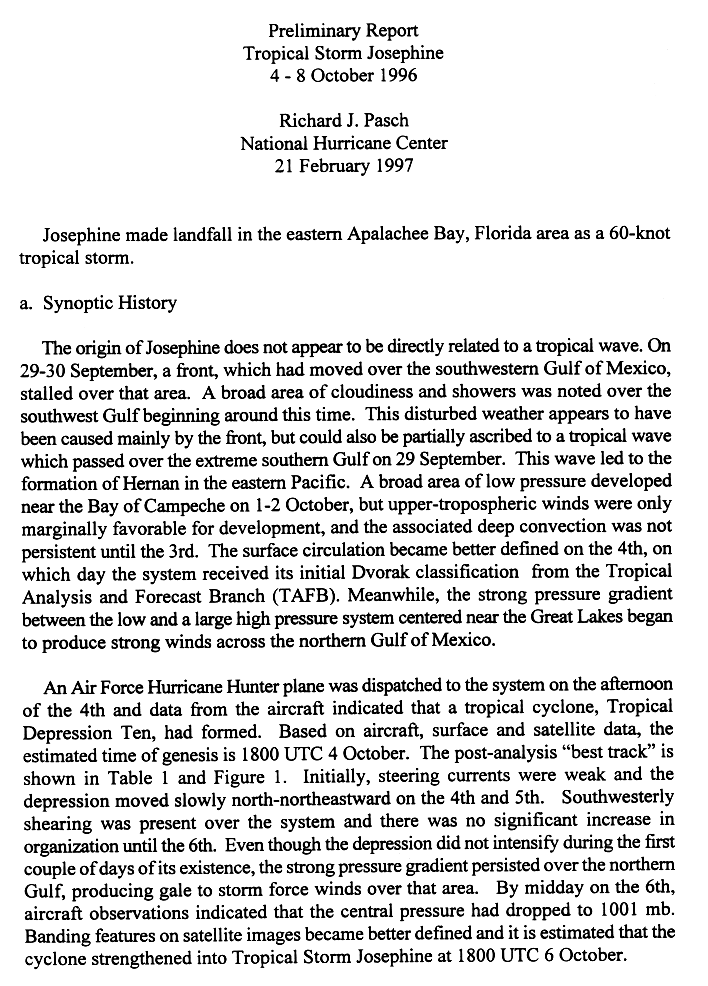 Preliminary Report
Tropical Storm Josephine
4 - 8 October 1996

Richard J. Pasch
National Hurricane Center
21 February 1997

Josephine made landfall in the eastern Apalachee Bay, Florida area as a 60-knot tropical storm.

a. Synoptic History

The origin of Josephine does not appear to be directly related to a tropical wave. On 29-30 September, a front, which had moved over the southwestern Gulf of Mexico, stalled over that area. A broad area of cloudiness and showers was noted over the southwest Gulf beginning around this time. This disturbed weather appears to have been caused mainly by the front, but could also be partially ascribed to a tropical wave which passed over the extreme southern Gulf on 29 September. This wave led to the formation of Hernan in the eastern Pacific. A broad area of low pressure developed near the Bay of Campeche on 1-2 October, but upper-tropospheric winds were only marginally favorable for development, and the associated deep convection was not persistent until the 3rd. The surface circulation became better defined on the 4th, on which day the system received its initial Dvorak classification from the Tropical Analysis and Forecast Branch (TAFB). Meanwhile, the strong pressure gradient between the low and a large high pressure system centered near the Great Lakes began to produce strong winds across the northern Gulf of Mexico.

An Air Force Hurricane Hunter plane was dispatched to the system on the afternoon of the 4th and data from the aircraft indicated that a tropical cyclone, Tropical Depression Ten, had formed. Based on aircraft, surface and satellite data, the estimated time of genesis is 1800 UTC 4 October. The post-analysis "best track" is shown in Table 1 and Figure 1. Initially, steering currents were weak and the depression moved slowly north-northeastward on the 4th and 5th. Southwesterly shearing was present over the system and there was no significant increase in organization until the 6th. Even though the depression did not intensify during the first couple of days of its existence, the strong pressure gradient persisted over the northern Gulf, producing gale to storm force winds over that area. By midday on the 6th, aircraft observations indicated that the central pressure had dropped to 1001 mb. Banding features on satellite images became better defined and it is estimated that the cyclone strengthened into Tropical Storm Josephine at 1800 UTC 6 October.